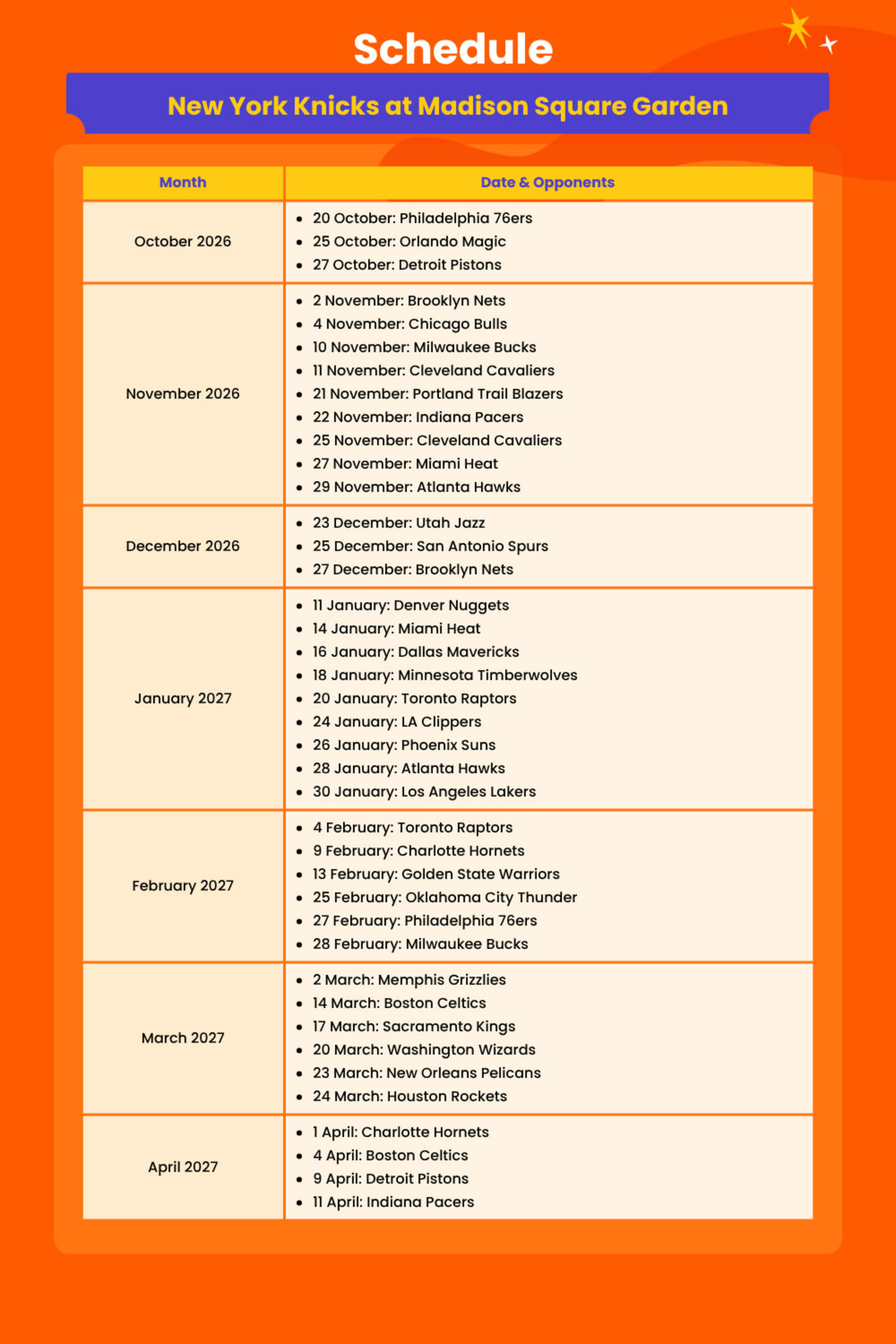 Schedule

New York Knicks at Madison Square Garden

| Month | Date & Opponents |
|---|---|
| October 2026 | • 20 October: Philadelphia 76ers • 25 October: Orlando Magic • 27 October: Detroit Pistons |
| November 2026 | • 2 November: Brooklyn Nets • 4 November: Chicago Bulls • 10 November: Milwaukee Bucks • 11 November: Cleveland Cavaliers • 21 November: Portland Trail Blazers • 22 November: Indiana Pacers • 25 November: Cleveland Cavaliers • 27 November: Miami Heat • 29 November: Atlanta Hawks |
| December 2026 | • 23 December: Utah Jazz • 25 December: San Antonio Spurs • 27 December: Brooklyn Nets |
| January 2027 | • 11 January: Denver Nuggets • 14 January: Miami Heat • 16 January: Dallas Mavericks • 18 January: Minnesota Timberwolves • 20 January: Toronto Raptors • 24 January: LA Clippers • 26 January: Phoenix Suns • 28 January: Atlanta Hawks • 30 January: Los Angeles Lakers |
| February 2027 | • 4 February: Toronto Raptors • 9 February: Charlotte Hornets • 13 February: Golden State Warriors • 25 February: Oklahoma City Thunder • 27 February: Philadelphia 76ers • 28 February: Milwaukee Bucks |
| March 2027 | • 2 March: Memphis Grizzlies • 14 March: Boston Celtics • 17 March: Sacramento Kings • 20 March: Washington Wizards • 23 March: New Orleans Pelicans • 24 March: Houston Rockets |
| April 2027 | • 1 April: Charlotte Hornets • 4 April: Boston Celtics • 9 April: Detroit Pistons • 11 April: Indiana Pacers |